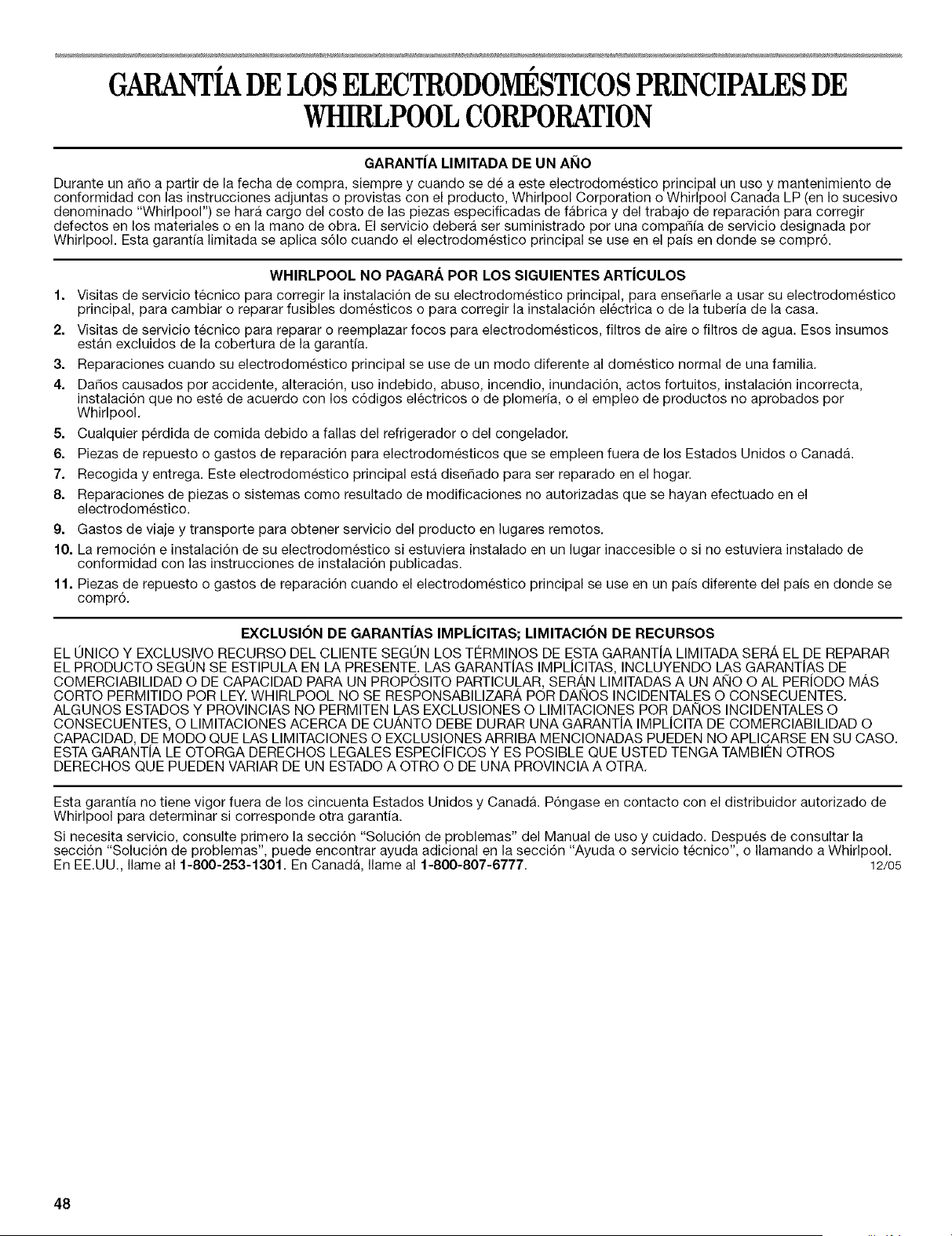 GARANTÍA DE LOS ELECTRODOMÉSTICOS PRINCIPALES DE WHIRLPOOL CORPORATION

GARANTÍA LIMITADA DE UN AÑO

Durante un año a partir de la fecha de compra, siempre y cuando se dé a este electrodoméstico principal un uso y mantenimiento de conformidad con las instrucciones adjuntas o provistas con el producto, Whirlpool Corporation o Whirlpool Canada LP (en lo sucesivo denominado "Whirlpool") se hará cargo del costo de las piezas especificadas de fábrica y del trabajo de reparación para corregir defectos en los materiales o en la mano de obra. El servicio deberá ser suministrado por una compañía de servicio designada por Whirlpool. Esta garantía limitada se aplica sólo cuando el electrodoméstico principal se use en el país en donde se compró.

WHIRLPOOL NO PAGARÁ POR LOS SIGUIENTES ARTÍCULOS

1. Visitas de servicio técnico para corregir la instalación de su electrodoméstico principal, para enseñarle a usar su electrodoméstico principal, para cambiar o reparar fusibles domésticos o para corregir la instalación eléctrica o de la tubería de la casa.
2. Visitas de servicio técnico para reparar o reemplazar focos para electrodomésticos, filtros de aire o filtros de agua. Esos insumos están excluidos de la cobertura de la garantía.
3. Reparaciones cuando su electrodoméstico principal se use de un modo diferente al doméstico normal de una familia.
4. Daños causados por accidente, alteración, uso indebido, abuso, incendio, inundación, actos fortuitos, instalación incorrecta, instalación que no esté de acuerdo con los códigos eléctricos o de plomería, o el empleo de productos no aprobados por Whirlpool.
5. Cualquier pérdida de comida debido a fallas del refrigerador o del congelador.
6. Piezas de repuesto o gastos de reparación para electrodomésticos que se empleen fuera de los Estados Unidos o Canadá.
7. Recogida y entrega. Este electrodoméstico principal está diseñado para ser reparado en el hogar.
8. Reparaciones de piezas o sistemas como resultado de modificaciones no autorizadas que se hayan efectuado en el electrodoméstico.
9. Gastos de viaje y transporte para obtener servicio del producto en lugares remotos.
10. La remoción e instalación de su electrodoméstico si estuviera instalado en un lugar inaccesible o si no estuviera instalado de conformidad con las instrucciones de instalación publicadas.
11. Piezas de repuesto o gastos de reparación cuando el electrodoméstico principal se use en un país diferente del país en donde se compró.

EXCLUSIÓN DE GARANTÍAS IMPLÍCITAS; LIMITACIÓN DE RECURSOS

EL ÚNICO Y EXCLUSIVO RECURSO DEL CLIENTE SEGÚN LOS TÉRMINOS DE ESTA GARANTÍA LIMITADA SERÁ EL DE REPARAR EL PRODUCTO SEGÚN SE ESTIPULA EN LA PRESENTE. LAS GARANTÍAS IMPLÍCITAS, INCLUYENDO LAS GARANTÍAS DE COMERCIABILIDAD O DE CAPACIDAD PARA UN PROPÓSITO PARTICULAR, SERÁN LIMITADAS A UN AÑO O AL PERÍODO MÁS CORTO PERMITIDO POR LEY. WHIRLPOOL NO SE RESPONSABILIZARÁ POR DAÑOS INCIDENTALES O CONSECUENTES. ALGUNOS ESTADOS Y PROVINCIAS NO PERMITEN LAS EXCLUSIONES O LIMITACIONES POR DAÑOS INCIDENTALES O CONSECUENTES, O LIMITACIONES ACERCA DE CUÁNTO DEBE DURAR UNA GARANTÍA IMPLÍCITA DE COMERCIABILIDAD O CAPACIDAD, DE MODO QUE LAS LIMITACIONES O EXCLUSIONES ARRIBA MENCIONADAS PUEDEN NO APLICARSE EN SU CASO. ESTA GARANTÍA LE OTORGA DERECHOS LEGALES ESPECÍFICOS Y ES POSIBLE QUE USTED TENGA TAMBIÉN OTROS DERECHOS QUE PUEDEN VARIAR DE UN ESTADO A OTRO O DE UNA PROVINCIA A OTRA.

Esta garantía no tiene vigor fuera de los cincuenta Estados Unidos y Canadá. Póngase en contacto con el distribuidor autorizado de Whirlpool para determinar si corresponde otra garantía.

Si necesita servicio, consulte primero la sección "Solución de problemas" del Manual de uso y cuidado. Después de consultar la sección "Solución de problemas", puede encontrar ayuda adicional en la sección "Ayuda o servicio técnico", o llamando a Whirlpool. En EE.UU., llame al 1-800-253-1301. En Canadá, llame al 1-800-807-6777. 12/05

48